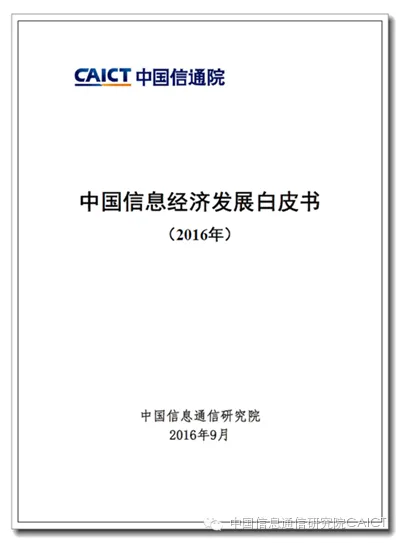 CAICT 中国信通院

中国信息经济发展白皮书

（2016年）

中国信息通信研究院
2016年9月

中国信息通信研究院CAICT